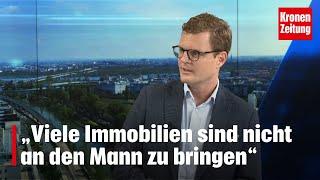 Kronen Zeitung

„Viele Immobilien sind nicht an den Mann zu bringen“